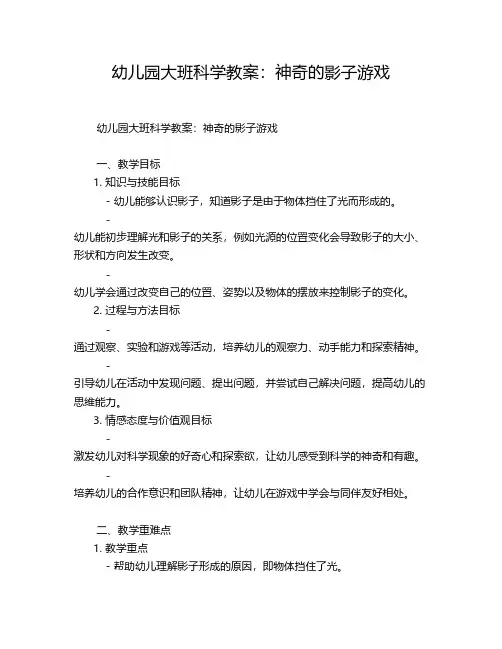 幼儿园大班科学教案：神奇的影子游戏

幼儿园大班科学教案：神奇的影子游戏

一、教学目标

1. 知识与技能目标

- 幼儿能够认识影子，知道影子是由于物体挡住了光而形成的。

-
幼儿能初步理解光和影子的关系，例如光源的位置变化会导致影子的大小、形状和方向发生改变。

-
幼儿学会通过改变自己的位置、姿势以及物体的摆放来控制影子的变化。

2. 过程与方法目标

-
通过观察、实验和游戏等活动，培养幼儿的观察力、动手能力和探索精神。

-
引导幼儿在活动中发现问题、提出问题，并尝试自己解决问题，提高幼儿的思维能力。

3. 情感态度与价值观目标

-
激发幼儿对科学现象的好奇心和探索欲，让幼儿感受到科学的神奇和有趣。

-
培养幼儿的合作意识和团队精神，让幼儿在游戏中学会与同伴友好相处。

二、教学重难点

1. 教学重点

- 帮助幼儿理解影子形成的原因，即物体挡住了光。